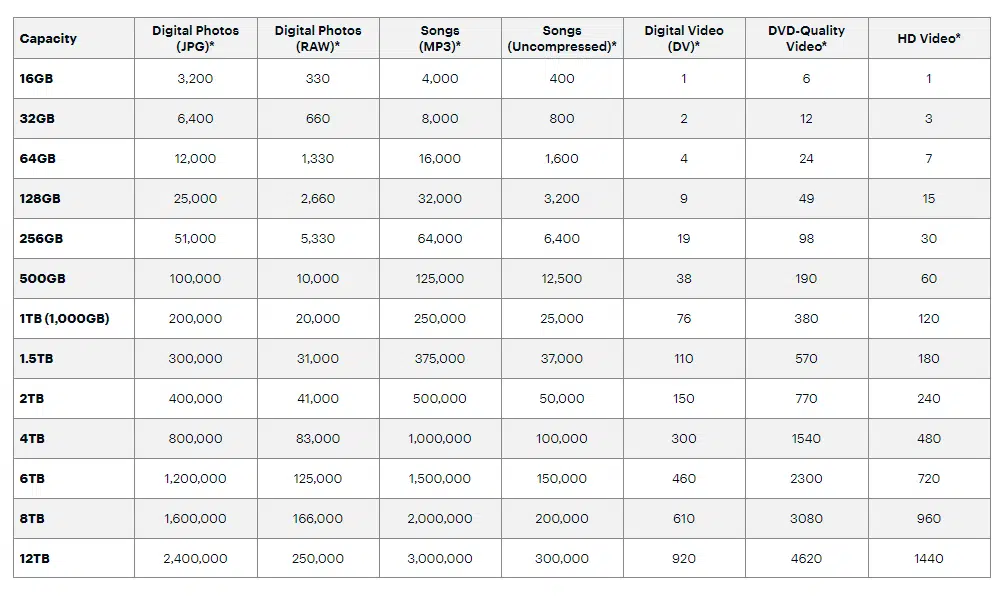 | Capacity | Digital Photos (JPG)* | Digital Photos (RAW)* | Songs (MP3)* | Songs (Uncompressed)* | Digital Video (DV)* | DVD-Quality Video* | HD Video* |
|---|---|---|---|---|---|---|---|
| 16GB | 3,200 | 330 | 4,000 | 400 | 1 | 6 | 1 |
| 32GB | 6,400 | 660 | 8,000 | 800 | 2 | 12 | 3 |
| 64GB | 12,000 | 1,330 | 16,000 | 1,600 | 4 | 24 | 7 |
| 128GB | 25,000 | 2,660 | 32,000 | 3,200 | 9 | 49 | 15 |
| 256GB | 51,000 | 5,330 | 64,000 | 6,400 | 19 | 98 | 30 |
| 500GB | 100,000 | 10,000 | 125,000 | 12,500 | 38 | 190 | 60 |
| 1TB (1,000GB) | 200,000 | 20,000 | 250,000 | 25,000 | 76 | 380 | 120 |
| 1.5TB | 300,000 | 31,000 | 375,000 | 37,000 | 110 | 570 | 180 |
| 2TB | 400,000 | 41,000 | 500,000 | 50,000 | 150 | 770 | 240 |
| 4TB | 800,000 | 83,000 | 1,000,000 | 100,000 | 300 | 1540 | 480 |
| 6TB | 1,200,000 | 125,000 | 1,500,000 | 150,000 | 460 | 2300 | 720 |
| 8TB | 1,600,000 | 166,000 | 2,000,000 | 200,000 | 610 | 3080 | 960 |
| 12TB | 2,400,000 | 250,000 | 3,000,000 | 300,000 | 920 | 4620 | 1440 |